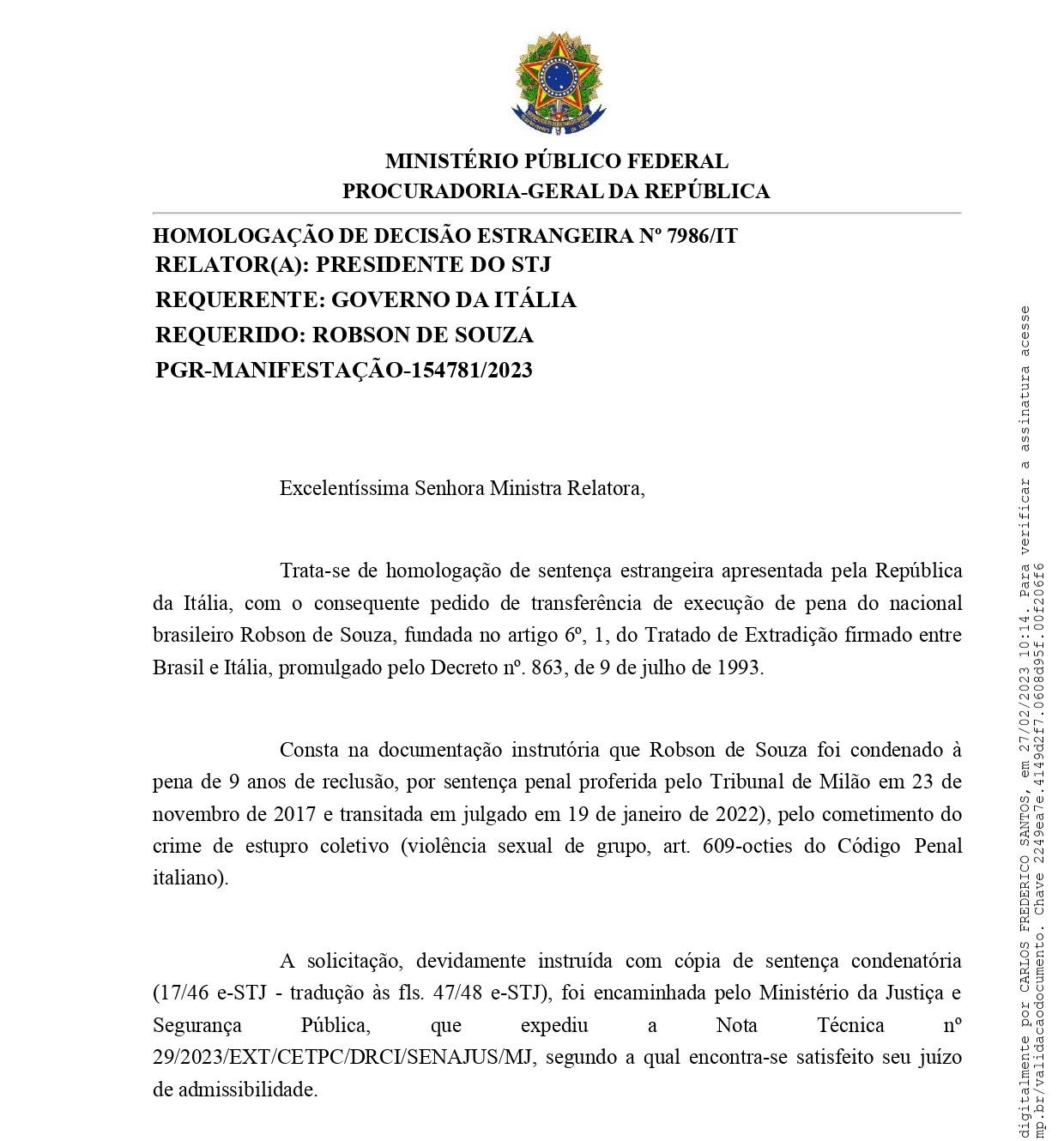 MINISTÉRIO PÚBLICO FEDERAL
PROCURADORIA-GERAL DA REPÚBLICA

HOMOLOGAÇÃO DE DECISÃO ESTRANGEIRA Nº 7986/IT
RELATOR(A): PRESIDENTE DO STJ
REQUERENTE: GOVERNO DA ITÁLIA
REQUERIDO: ROBSON DE SOUZA
PGR-MANIFESTAÇÃO-154781/2023

Excelentíssima Senhora Ministra Relatora,

Trata-se de homologação de sentença estrangeira apresentada pela República da Itália, com o consequente pedido de transferência de execução de pena do nacional brasileiro Robson de Souza, fundada no artigo 6º, 1, do Tratado de Extradição firmado entre Brasil e Itália, promulgado pelo Decreto nº. 863, de 9 de julho de 1993.

Consta na documentação instrutória que Robson de Souza foi condenado à pena de 9 anos de reclusão, por sentença penal proferida pelo Tribunal de Milão em 23 de novembro de 2017 e transitada em julgado em 19 de janeiro de 2022), pelo cometimento do crime de estupro coletivo (violência sexual de grupo, art. 609-octies do Código Penal italiano).

A solicitação, devidamente instruída com cópia de sentença condenatória (17/46 e-STJ - tradução às fls. 47/48 e-STJ), foi encaminhada pelo Ministério da Justiça e Segurança Pública, que expediu a Nota Técnica nº 29/2023/EXT/CETPC/DRCI/SENAJUS/MJ, segundo a qual encontra-se satisfeito seu juízo de admissibilidade.

digitalmente por CARLOS FREDERICO SANTOS, em 27/02/2023 10:14. Para verificar a assinatura acesse mp.br/validacaodocumento. Chave 2249ea7e.4149d2f7.0608d95f.00f206f6